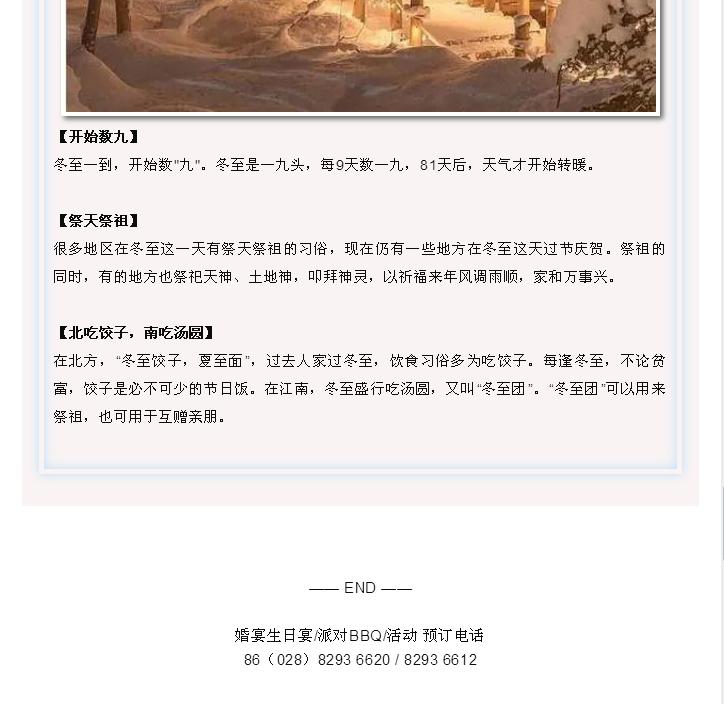 【开始数九】

冬至一到，开始数"九"。冬至是一九头，每9天数一九，81天后，天气才开始转暖。

【祭天祭祖】

很多地区在冬至这一天有祭天祭祖的习俗，现在仍有一些地方在冬至这天过节庆贺。祭祖的同时，有的地方也祭祀天神、土地神，叩拜神灵，以祈福来年风调雨顺，家和万事兴。

【北吃饺子，南吃汤圆】

在北方，“冬至饺子，夏至面”，过去人家过冬至，饮食习俗多为吃饺子。每逢冬至，不论贫富，饺子是必不可少的节日饭。在江南，冬至盛行吃汤圆，又叫“冬至团”。“冬至团”可以用来祭祖，也可用于互赠亲朋。

—— END ——

婚宴生日宴/派对BBQ/活动 预订电话

86（028）8293 6620 / 8293 6612